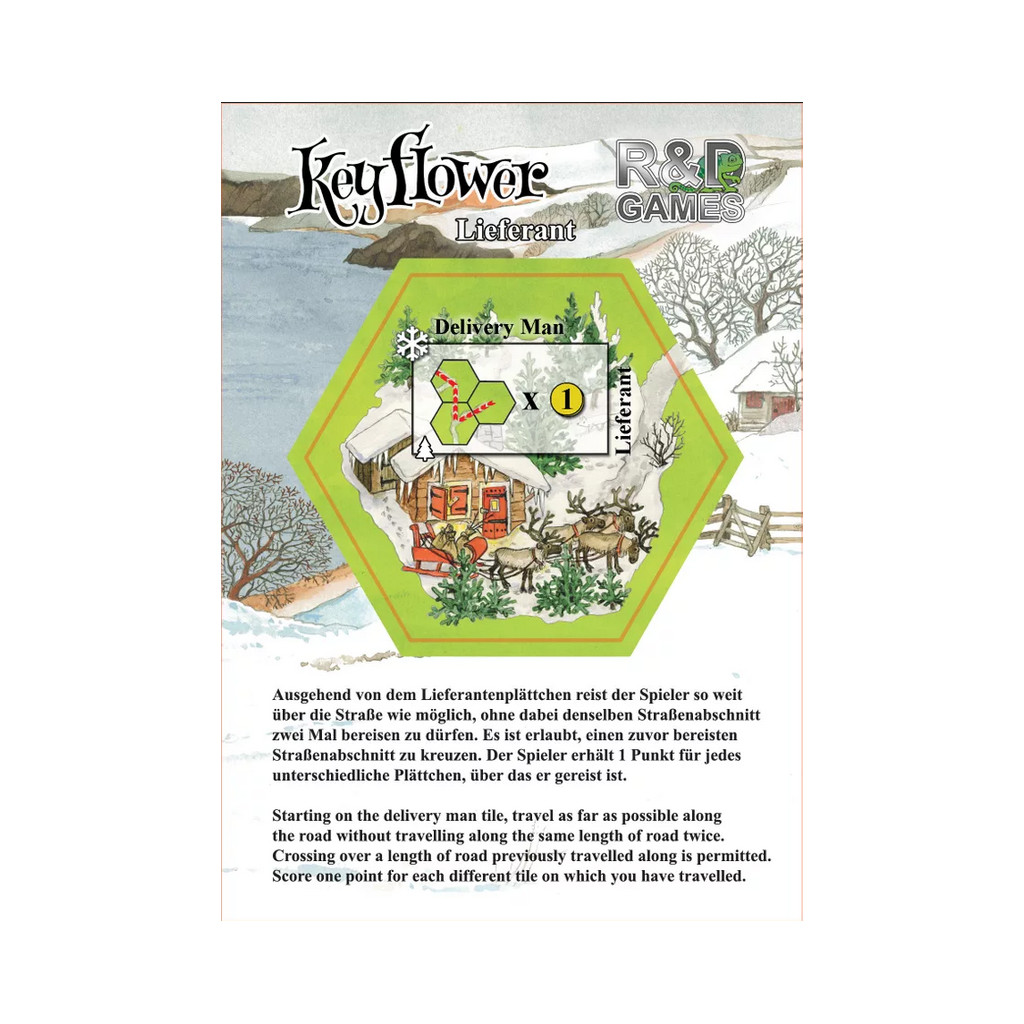 Keyflower
Lieferant

R&D GAMES

Delivery Man
x 1
Lieferant

Ausgehend von dem Lieferantenplättchen reist der Spieler so weit über die Straße wie möglich, ohne dabei denselben Straßenabschnitt zwei Mal bereisen zu dürfen. Es ist erlaubt, einen zuvor bereisten Straßenabschnitt zu kreuzen. Der Spieler erhält 1 Punkt für jedes unterschiedliche Plättchen, über das er gereist ist.

Starting on the delivery man tile, travel as far as possible along the road without travelling along the same length of road twice. Crossing over a length of road previously travelled along is permitted. Score one point for each different tile on which you have travelled.